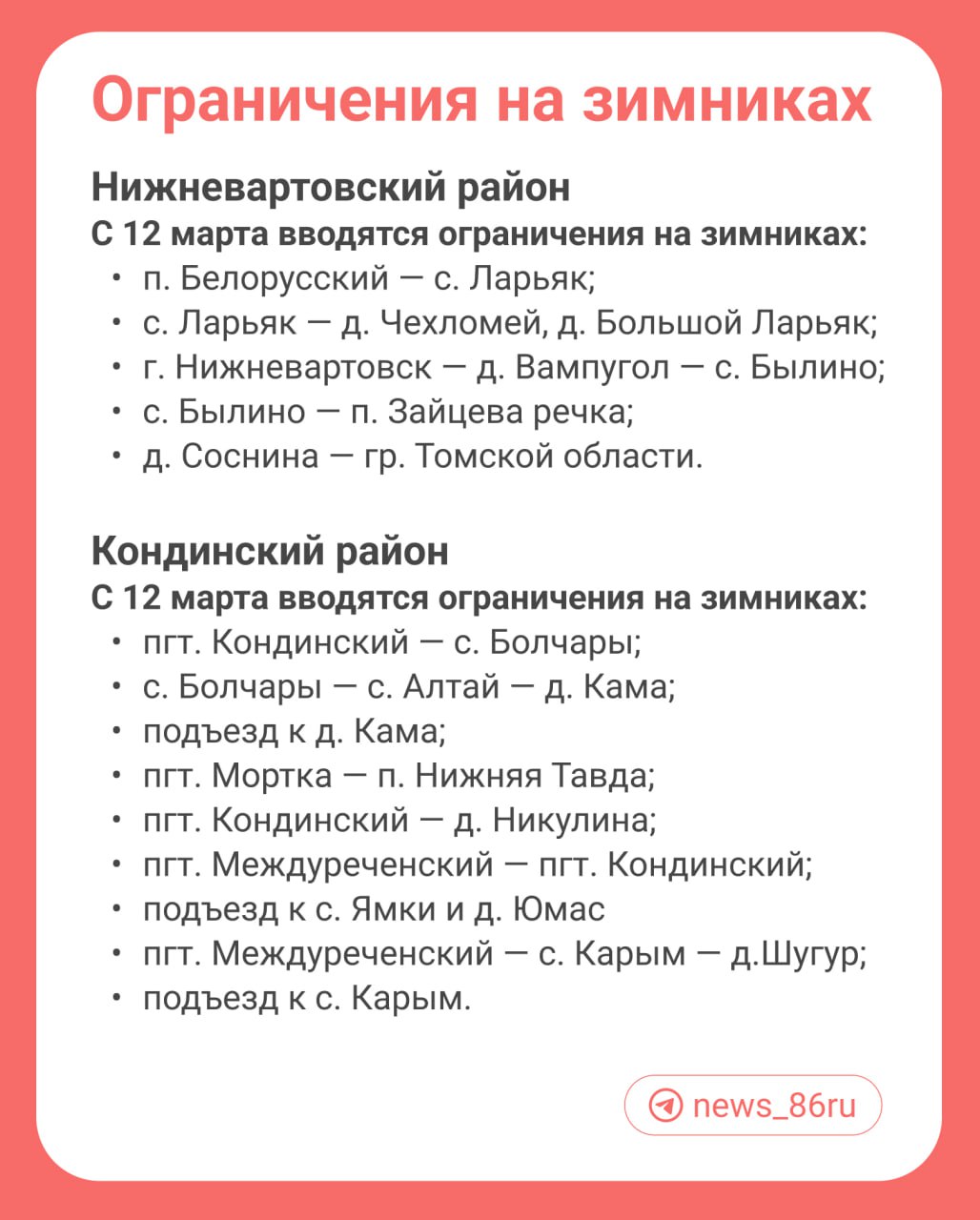 Ограничения на зимниках

Нижневартовский район
С 12 марта вводятся ограничения на зимниках:
• п. Белорусский — с. Ларьяк;
• с. Ларьяк — д. Чехломей, д. Большой Ларьяк;
• г. Нижневартовск — д. Вампугол — с. Былино;
• с. Былино — п. Зайцева речка;
• д. Соснина — гр. Томской области.

Кондинский район
С 12 марта вводятся ограничения на зимниках:
• пгт. Кондинский — с. Болчары;
• с. Болчары — с. Алтай — д. Кама;
• подъезд к д. Кама;
• пгт. Мортка — п. Нижняя Тавда;
• пгт. Кондинский — д. Никулина;
• пгт. Междуреченский — пгт. Кондинский;
• подъезд к с. Ямки и д. Юмас
• пгт. Междуреченский — с. Карым — д.Шугур;
• подъезд к с. Карым.

news_86ru